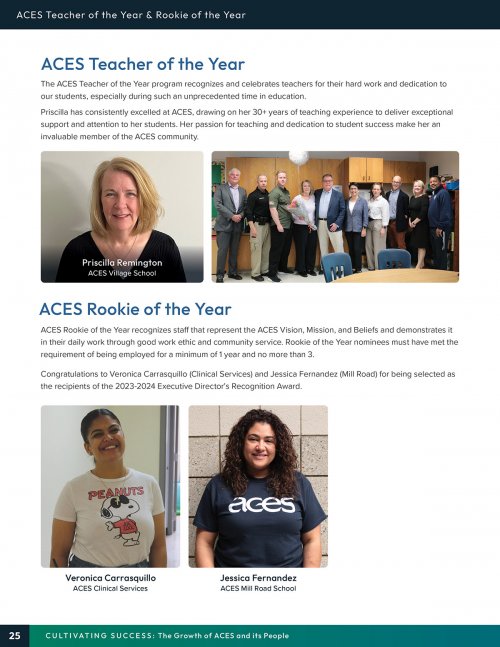 ACES Teacher of the Year & Rookie of the Year

ACES Teacher of the Year

The ACES Teacher of the Year program recognizes and celebrates teachers for their hard work and dedication to our students, especially during such an unprecedented time in education.

Priscilla has consistently excelled at ACES, drawing on her 30+ years of teaching experience to deliver exceptional support and attention to her students. Her passion for teaching and dedication to student success make her an invaluable member of the ACES community.

Priscilla Remington
ACES Village School

ACES Rookie of the Year

ACES Rookie of the Year recognizes staff that represent the ACES Vision, Mission, and Beliefs and demonstrates it in their daily work through good work ethic and community service. Rookie of the Year nominees must have met the requirement of being employed for a minimum of 1 year and no more than 3.

Congratulations to Veronica Carrasquillo (Clinical Services) and Jessica Fernandez (Mill Road) for being selected as the recipients of the 2023-2024 Executive Director's Recognition Award.

PEANUTS

aces

Veronica Carrasquillo
ACES Clinical Services

Jessica Fernandez
ACES Mill Road School

25 CULTIVATING SUCCESS: The Growth of ACES and its People